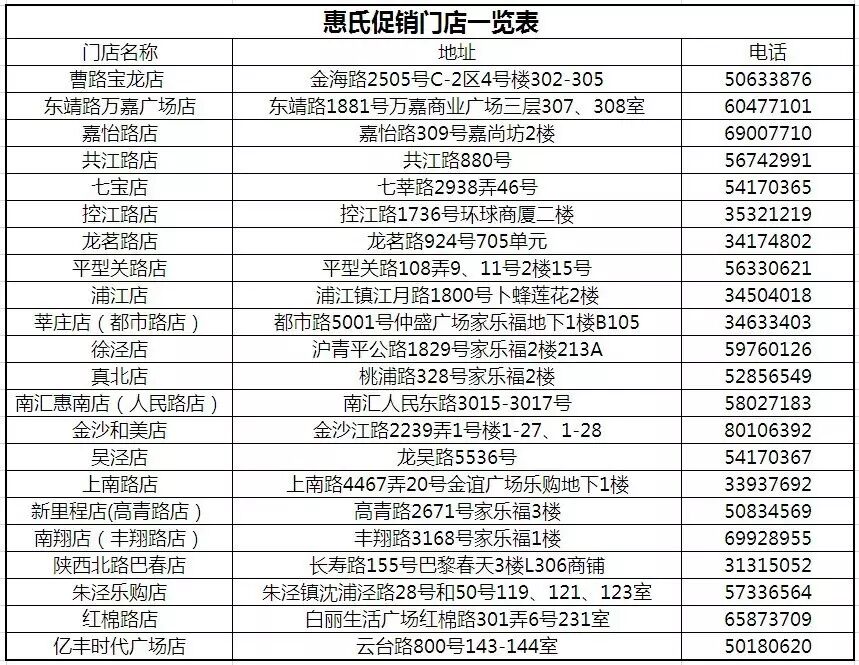 惠氏促销门店一览表

| 门店名称 | 地址 | 电话 |
|---|---|---|
| 曹路宝龙店 | 金海路2505号C-2区4号楼302-305 | 50633876 |
| 东靖路万嘉广场店 | 东靖路1881号万嘉商业广场三层307、308室 | 60477101 |
| 嘉怡路店 | 嘉怡路309号嘉尚坊2楼 | 69007710 |
| 共江路店 | 共江路880号 | 56742991 |
| 七宝店 | 七莘路2938弄46号 | 54170365 |
| 控江路店 | 控江路1736号环球商厦二楼 | 35321219 |
| 龙茗路店 | 龙茗路924号705单元 | 34174802 |
| 平型关路店 | 平型关路108弄9、11号2楼15号 | 56330621 |
| 浦江店 | 浦江镇江月路1800号卜蜂莲花2楼 | 34504018 |
| 莘庄店（都市路店） | 都市路5001号仲盛广场家乐福地下1楼B105 | 34633403 |
| 徐泾店 | 沪青平公路1829号家乐福2楼213A | 59760126 |
| 真北店 | 桃浦路328号家乐福2楼 | 52856549 |
| 南汇惠南店（人民路店） | 南汇人民东路3015-3017号 | 58027183 |
| 金沙和美店 | 金沙江路2239弄1号楼1-27、1-28 | 80106392 |
| 吴泾店 | 龙吴路5536号 | 54170367 |
| 上南路店 | 上南路4467弄20号金谊广场乐购地下1楼 | 33937692 |
| 新里程店(高青路店) | 高青路2671号家乐福3楼 | 50834569 |
| 南翔店（丰翔路店） | 丰翔路3168号家乐福1楼 | 69928955 |
| 陕西北路巴春店 | 长寿路155号巴黎春天3楼L306商铺 | 31315052 |
| 朱泾乐购店 | 朱泾镇沈浦泾路28号和50号119、121、123室 | 57336564 |
| 红棉路店 | 白丽生活广场红棉路301弄6号231室 | 65873709 |
| 亿丰时代广场店 | 云台路800号143-144室 | 50180620 |